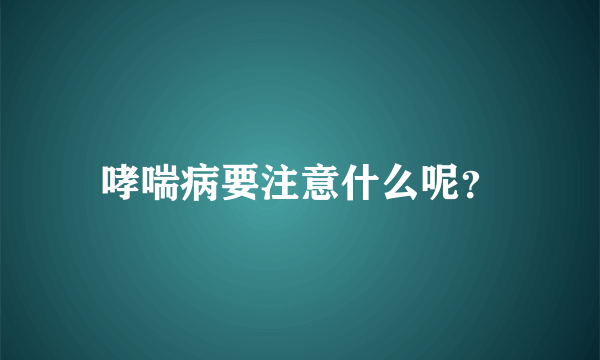 哮喘病要注意什么呢?